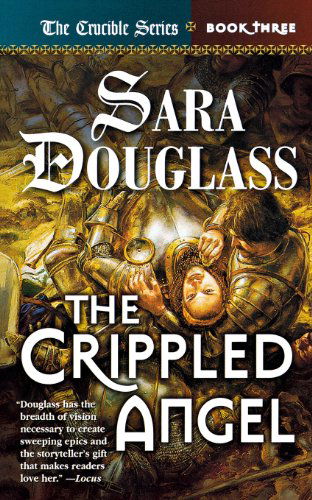 The Crucible Series BOOK THREE

SARA DOUGLASS

THE CRIPPLED ANGEL

"Douglass has the breadth of vision necessary to create sweeping epics and the storyteller's gift that makes readers love her." —Locus